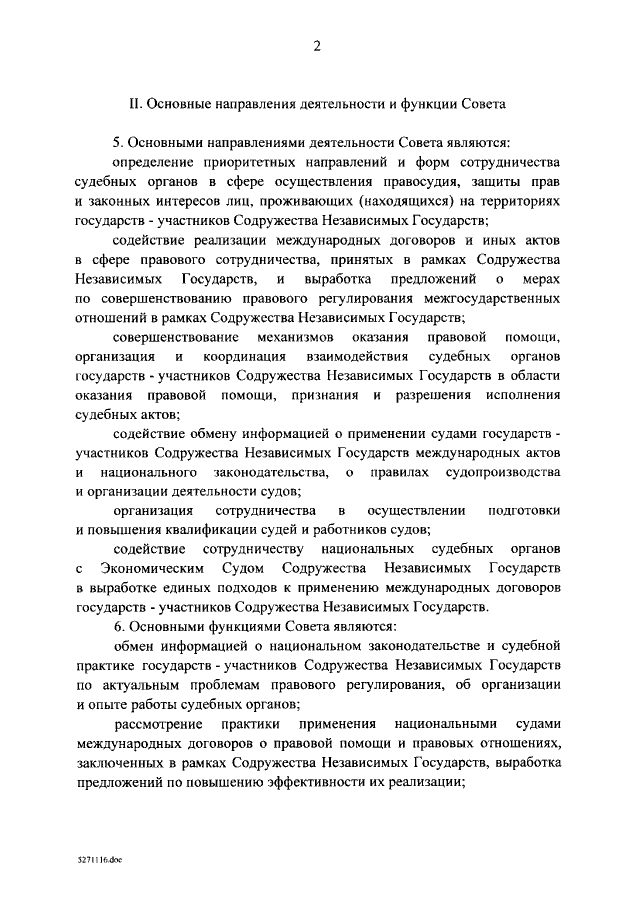 2

II. Основные направления деятельности и функции Совета

5. Основными направлениями деятельности Совета являются:

определение приоритетных направлений и форм сотрудничества судебных органов в сфере осуществления правосудия, защиты прав и законных интересов лиц, проживающих (находящихся) на территориях государств - участников Содружества Независимых Государств;

содействие реализации международных договоров и иных актов в сфере правового сотрудничества, принятых в рамках Содружества Независимых Государств, и выработка предложений о мерах по совершенствованию правового регулирования межгосударственных отношений в рамках Содружества Независимых Государств;

совершенствование механизмов оказания правовой помощи, организация и координация взаимодействия судебных органов государств - участников Содружества Независимых Государств в области оказания правовой помощи, признания и разрешения исполнения судебных актов;

содействие обмену информацией о применении судами государств - участников Содружества Независимых Государств международных актов и национального законодательства, о правилах судопроизводства и организации деятельности судов;

организация сотрудничества в осуществлении подготовки и повышения квалификации судей и работников судов;

содействие сотрудничеству национальных судебных органов с Экономическим Судом Содружества Независимых Государств в выработке единых подходов к применению международных договоров государств - участников Содружества Независимых Государств.

6. Основными функциями Совета являются:

обмен информацией о национальном законодательстве и судебной практике государств - участников Содружества Независимых Государств по актуальным проблемам правового регулирования, об организации и опыте работы судебных органов;

рассмотрение практики применения национальными судами международных договоров о правовой помощи и правовых отношениях, заключенных в рамках Содружества Независимых Государств, выработка предложений по повышению эффективности их реализации;

5271116.doc